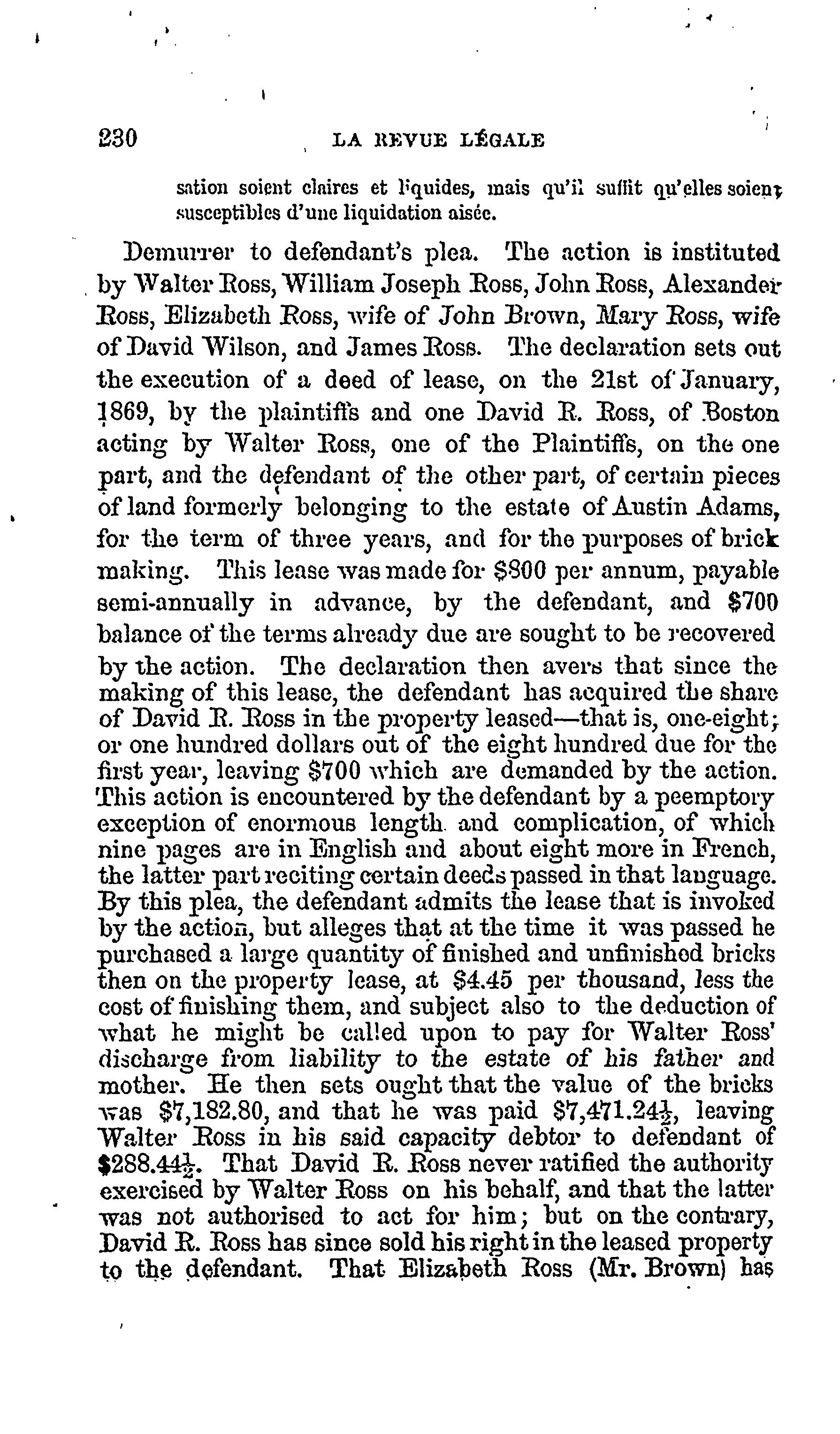 230 LA REVUE LÉGALE

sation soient claires et liquides, mais qu'il suffit qu'elles soient susceptibles d'une liquidation aisée.

Demurrer to defendant's plea. The action is instituted by Walter Ross, William Joseph Ross, John Ross, Alexander Ross, Elizabeth Ross, wife of John Brown, Mary Ross, wife of David Wilson, and James Ross. The declaration sets out the execution of a deed of lease, on the 21st of January, 1869, by the plaintiffs and one David R. Ross, of Boston acting by Walter Ross, one of the Plaintiffs, on the one part, and the defendant of the other part, of certain pieces of land formerly belonging to the estate of Austin Adams, for the term of three years, and for the purposes of brick making. This lease was made for $800 per annum, payable semi-annually in advance, by the defendant, and $700 balance of the terms already due are sought to be recovered by the action. The declaration then avers that since the making of this lease, the defendant has acquired the share of David R. Ross in the property leased—that is, one-eight; or one hundred dollars out of the eight hundred due for the first year, leaving $700 which are demanded by the action. This action is encountered by the defendant by a peemptory exception of enormous length and complication, of which nine pages are in English and about eight more in French, the latter part reciting certain deeds passed in that language. By this plea, the defendant admits the lease that is invoked by the action, but alleges that at the time it was passed he purchased a large quantity of finished and unfinished bricks then on the property lease, at $4.45 per thousand, less the cost of finishing them, and subject also to the deduction of what he might be called upon to pay for Walter Ross' discharge from liability to the estate of his father and mother. He then sets ought that the value of the bricks was $7,182.80, and that he was paid $7,471.24$\frac{1}{2}$, leaving Walter Ross in his said capacity debtor to defendant of $288.44$\frac{1}{2}$. That David R. Ross never ratified the authority exercised by Walter Ross on his behalf, and that the latter was not authorised to act for him; but on the contrary, David R. Ross has since sold his right in the leased property to the defendant. That Elizabeth Ross (Mr. Brown) has